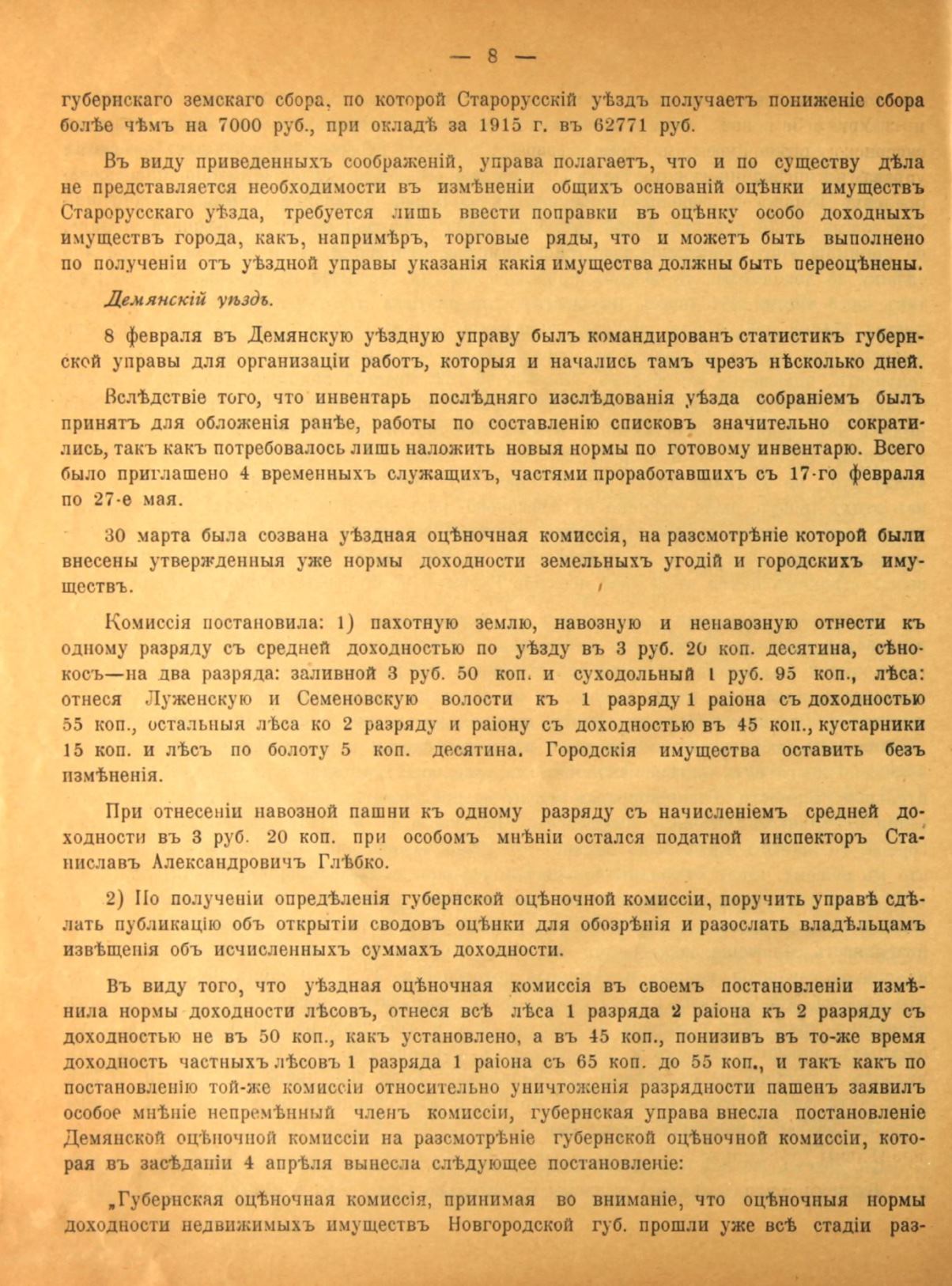 — 8 —

губернскаго земскаго сбора, по которой Старорусскій уѣздъ получаетъ пониженіе сбора болѣе чѣмъ на 7000 руб., при окладѣ за 1915 г. въ 62771 руб.

Въ виду приведенныхъ соображеній, управа полагаетъ, что и по существу дѣла не представляется необходимости въ измѣненіи общихъ основаній оцѣнки имуществъ Старорусскаго уѣзда, требуется лишь ввести поправки въ оцѣнку особо доходныхъ имуществъ города, какъ, напримѣръ, торговые ряды, что и можетъ быть выполнено по полученіи отъ уѣздной управы указанія какія имущества должны быть переоцѣнены.

Демянскій уѣздъ.

8 февраля въ Демянскую уѣздную управу былъ командированъ статистикъ губернской управы для организаціи работъ, которыя и начались тамъ чрезъ нѣсколько дней.

Вслѣдствіе того, что инвентарь послѣдняго изслѣдованія уѣзда собраніемъ былъ принятъ для обложенія ранѣе, работы по составленію списковъ значительно сократились, такъ какъ потребовалось лишь наложить новыя нормы по готовому инвентарю. Всего было приглашено 4 временныхъ служащихъ, частями проработавшихъ съ 17-го февраля по 27-е мая.

30 марта была созвана уѣздная оцѣночная комиссія, на разсмотрѣніе которой были внесены утвержденныя уже нормы доходности земельныхъ угодій и городскихъ имуществъ.

Комиссія постановила: 1) пахотную землю, навозную и ненавозную отнести къ одному разряду съ средней доходностью по уѣзду въ 3 руб. 20 коп. десятина, сѣнокосъ—на два разряда: заливной 3 руб. 50 коп. и суходольный 1 руб. 95 коп., лѣса: отнеся Луженскую и Семеновскую волости къ 1 разряду 1 раіона съ доходностью 55 коп., остальныя лѣса ко 2 разряду и раіону съ доходностью въ 45 коп., кустарники 15 коп. и лѣсъ по болоту 5 коп. десятина. Городскія имущества оставить безъ измѣненія.

При отнесеніи навозной пашни къ одному разряду съ начисленіемъ средней доходности въ 3 руб. 20 коп. при особомъ мнѣніи остался податной инспекторъ Станиславъ Александровичъ Глѣбко.

2) По полученіи опредѣленія губернской оцѣночной комиссіи, поручить управѣ сдѣлать публикацію объ открытіи сводовъ оцѣнки для обозрѣнія и разослать владѣльцамъ извѣщенія объ исчисленныхъ суммахъ доходности.

Въ виду того, что уѣздная оцѣночная комиссія въ своемъ постановленіи измѣнила нормы доходности лѣсовъ, отнеся всѣ лѣса 1 разряда 2 раіона къ 2 разряду съ доходностью не въ 50 коп., какъ установлено, а въ 45 коп., понизивъ въ то-же время доходность частныхъ лѣсовъ 1 разряда 1 раіона съ 65 коп. до 55 коп., и такъ какъ по постановленію той-же комиссіи относительно уничтоженія разрядности пашенъ заявилъ особое мнѣніе непремѣнный членъ комиссіи, губернская управа внесла постановленіе Демянской оцѣночной комиссіи на разсмотрѣніе губернской оцѣночной комиссіи, которая въ засѣданіи 4 апрѣля вынесла слѣдующее постановленіе:

„Губернская оцѣночная комиссія, принимая во вниманіе, что оцѣночныя нормы доходности недвижимыхъ имуществъ Новгородской губ. прошли уже всѣ стадіи раз-